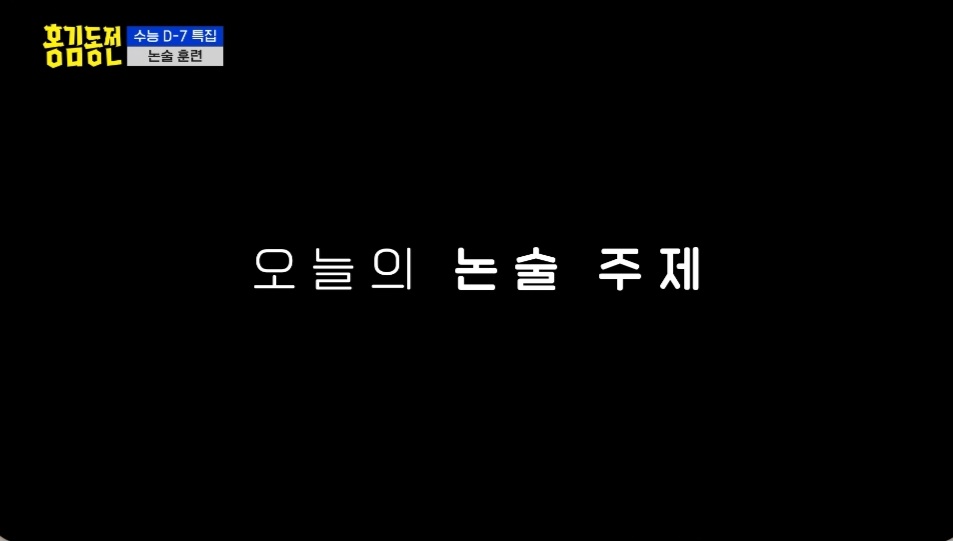 홍김동전

수능 D-7 특집

논술 훈련

오늘의 논술 주제